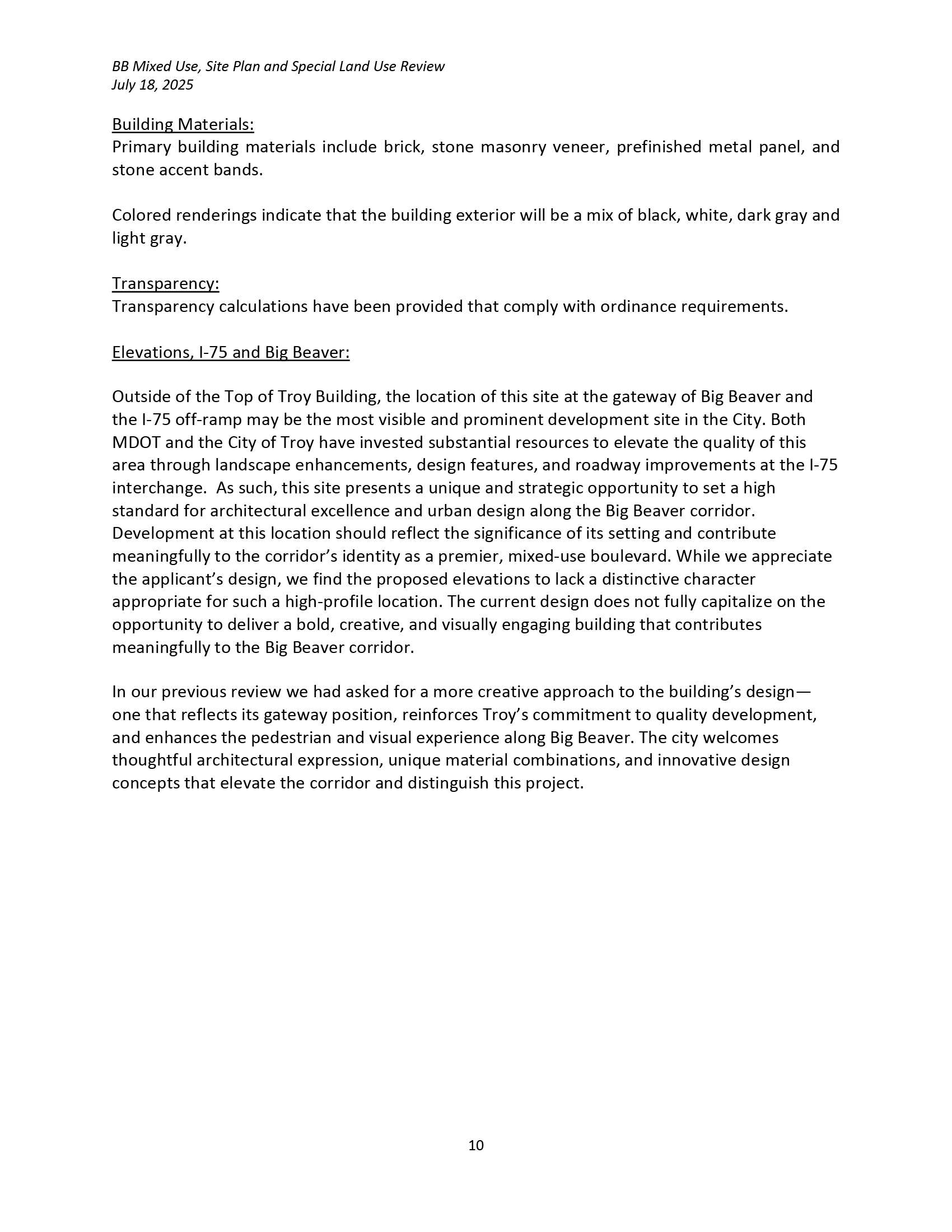 BB Mixed Use, Site Plan and Special Land Use Review
July 18, 2025

Building Materials:
Primary building materials include brick, stone masonry veneer, prefinished metal panel, and stone accent bands.

Colored renderings indicate that the building exterior will be a mix of black, white, dark gray and light gray.

Transparency:
Transparency calculations have been provided that comply with ordinance requirements.

Elevations, I-75 and Big Beaver:

Outside of the Top of Troy Building, the location of this site at the gateway of Big Beaver and the I-75 off-ramp may be the most visible and prominent development site in the City. Both MDOT and the City of Troy have invested substantial resources to elevate the quality of this area through landscape enhancements, design features, and roadway improvements at the I-75 interchange. As such, this site presents a unique and strategic opportunity to set a high standard for architectural excellence and urban design along the Big Beaver corridor. Development at this location should reflect the significance of its setting and contribute meaningfully to the corridor's identity as a premier, mixed-use boulevard. While we appreciate the applicant's design, we find the proposed elevations to lack a distinctive character appropriate for such a high-profile location. The current design does not fully capitalize on the opportunity to deliver a bold, creative, and visually engaging building that contributes meaningfully to the Big Beaver corridor.

In our previous review we had asked for a more creative approach to the building's design—one that reflects its gateway position, reinforces Troy's commitment to quality development, and enhances the pedestrian and visual experience along Big Beaver. The city welcomes thoughtful architectural expression, unique material combinations, and innovative design concepts that elevate the corridor and distinguish this project.

10